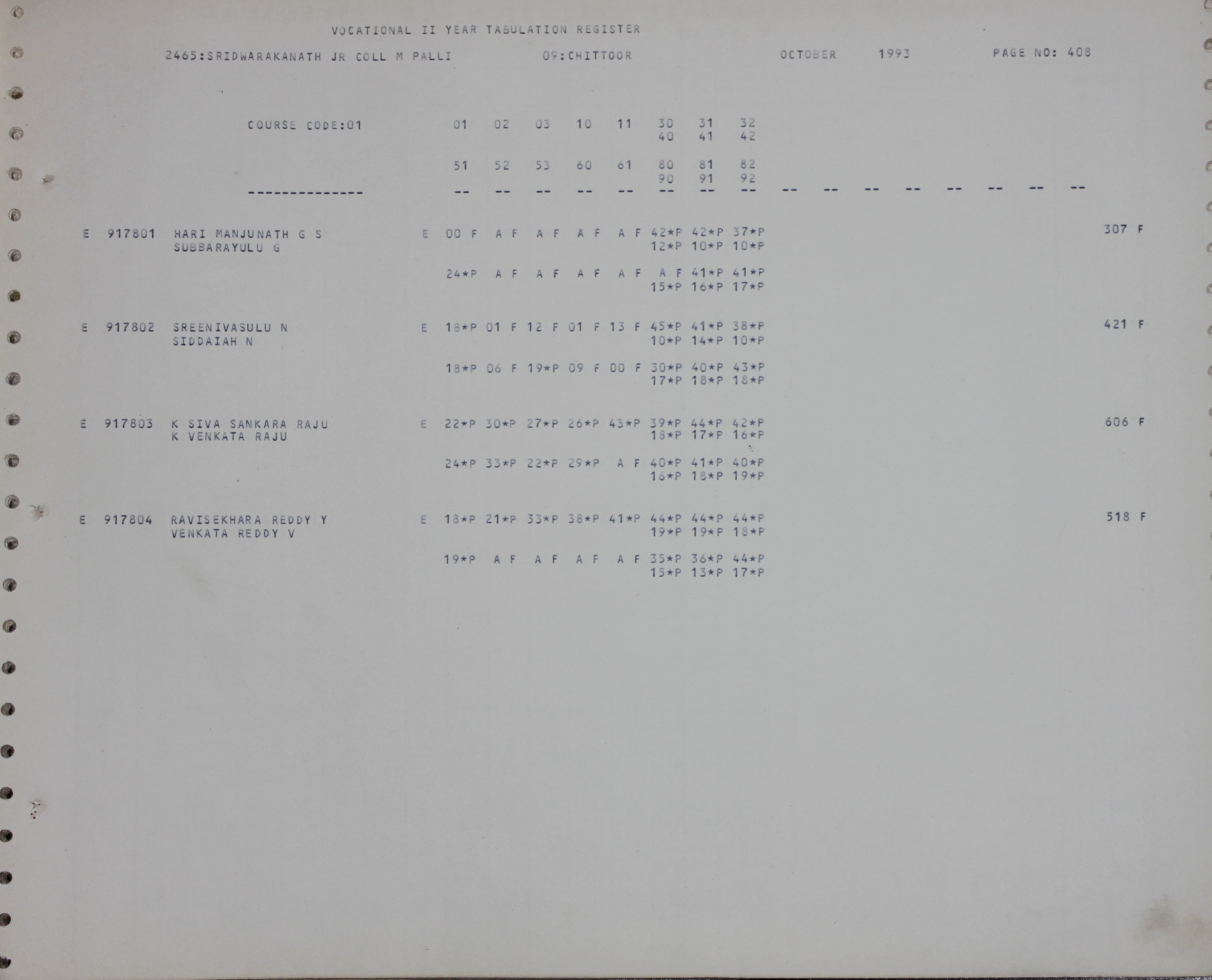 VOCATIONAL II YEAR TABULATION REGISTER

2465:SRIDWARAKANATH JR COLL M PALLI 09:CHITTOOR OCTOBER 1993 PAGE NO: 408

COURSE CODE:01 01 02 03 10 11 30 31 32
40 41 42

51 52 53 60 61 80 81 82
90 91 92

-------------- -- -- -- -- -- -- -- -- -- -- -- -- -- -- -- --

E 917801 HARI MANJUNATH G S E 00 F A F A F A F A F 42*P 42*P 37*P 307 F
SUBBARAYULU G 12*P 10*P 10*P

24*P A F A F A F A F A F 41*P 41*P
15*P 16*P 17*P

E 917802 SREENIVASULU N E 18*P 01 F 12 F 01 F 13 F 45*P 41*P 38*P 421 F
SIDDAIAH N 10*P 14*P 10*P

18*P 06 F 19*P 09 F 00 F 30*P 40*P 43*P
17*P 18*P 18*P

E 917803 K SIVA SANKARA RAJU E 22*P 30*P 27*P 26*P 43*P 39*P 44*P 42*P 606 F
K VENKATA RAJU 18*P 17*P 16*P

24*P 33*P 22*P 29*P A F 40*P 41*P 40*P
16*P 18*P 19*P

E 917804 RAVISEKHARA REDDY Y E 18*P 21*P 33*P 38*P 41*P 44*P 44*P 44*P 518 F
VENKATA REDDY V 19*P 19*P 18*P

19*P A F A F A F A F 35*P 36*P 44*P
15*P 13*P 17*P